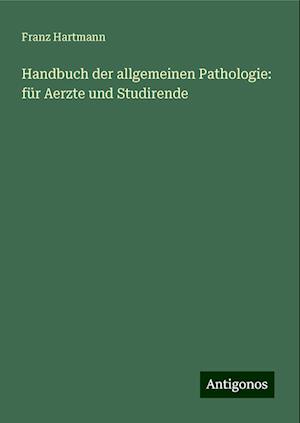 Franz Hartmann

Handbuch der allgemeinen Pathologie: für Aerzte und Studirende

Antigonos